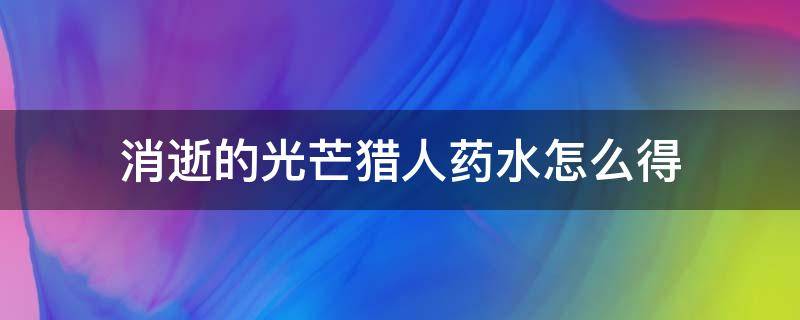 消逝的光芒猎人药水怎么得